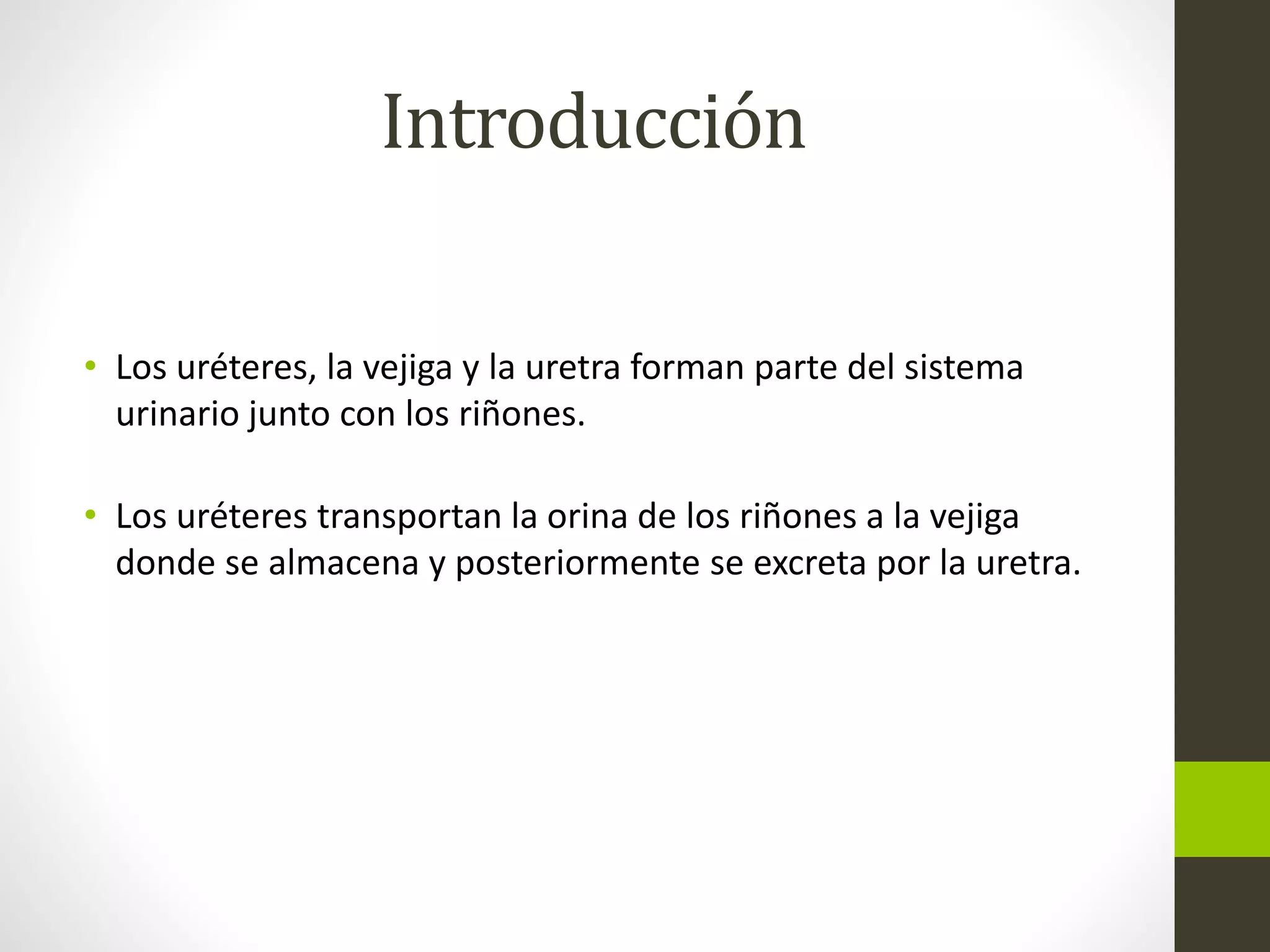 Introducción

• Los uréteres, la vejiga y la uretra forman parte del sistema urinario junto con los riñones.

• Los uréteres transportan la orina de los riñones a la vejiga donde se almacena y posteriormente se excreta por la uretra.